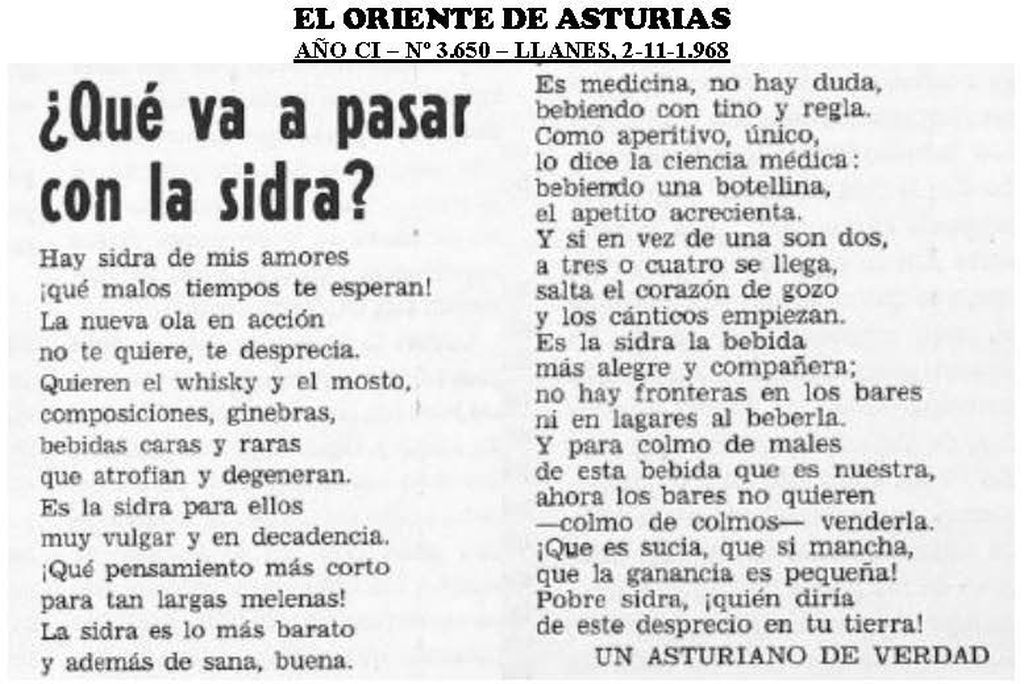 EL ORIENTE DE ASTURIAS
AÑO CI – Nº 3.650 – LLANES, 2-11-1.968

¿Qué va a pasar con la sidra?

Hay sidra de mis amores
¡qué malos tiempos te esperan!
La nueva ola en acción
no te quiere, te desprecia.
Quieren el whisky y el mosto,
composiciones, ginebras,
bebidas caras y raras
que atrofian y degeneran.
Es la sidra para ellos
muy vulgar y en decadencia.
¡Qué pensamiento más corto
para tan largas melenas!
La sidra es lo más barato
y además de sana, buena.

Es medicina, no hay duda,
bebiendo con tino y regla.
Como aperitivo, único,
lo dice la ciencia médica:
bebiendo una botellina,
el apetito acrecienta.
Y si en vez de una son dos,
a tres o cuatro se llega,
salta el corazón de gozo
y los cánticos empiezan.
Es la sidra la bebida
más alegre y compañera;
no hay fronteras en los bares
ni en lagares al beberla.
Y para colmo de males
de esta bebida que es nuestra,
ahora los bares no quieren
—colmo de colmos— venderla.
¡Que es sucia, que si mancha,
que la ganancia es pequeña!
Pobre sidra, ¡quién diría
de este desprecio en tu tierra!

UN ASTURIANO DE VERDAD